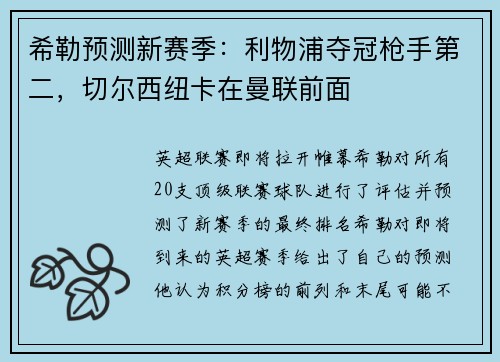 希勒预测新赛季：利物浦夺冠枪手第二，切尔西纽卡在曼联前面

英超联赛即将拉开帷幕希勒对所有20支顶级联赛球队进行了评估并预测了新赛季的最终排名希勒对即将到来的英超赛季给出了自己的预测他认为积分榜的前列和末尾可能不